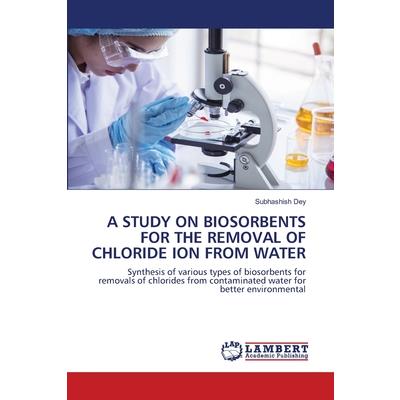 Subhashish Dey

A STUDY ON BIOSORBENTS FOR THE REMOVAL OF CHLORIDE ION FROM WATER

Synthesis of various types of biosorbents for removals of chlorides from contaminated water for better environmental

LAP
LAMBERT
Academic Publishing